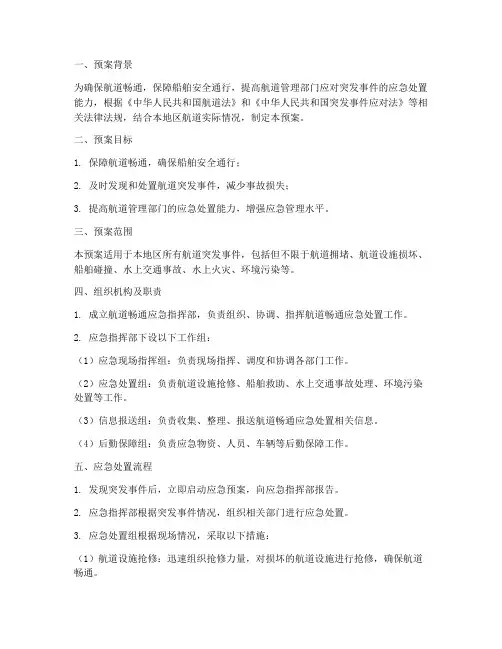 一、预案背景

为确保航道畅通，保障船舶安全通行，提高航道管理部门应对突发事件的应急处置能力，根据《中华人民共和国航道法》和《中华人民共和国突发事件应对法》等相关法律法规，结合本地区航道实际情况，制定本预案。

二、预案目标

1. 保障航道畅通，确保船舶安全通行；

2. 及时发现和处置航道突发事件，减少事故损失；

3. 提高航道管理部门的应急处置能力，增强应急管理水平。

三、预案范围

本预案适用于本地区所有航道突发事件，包括但不限于航道拥堵、航道设施损坏、船舶碰撞、水上交通事故、水上火灾、环境污染等。

四、组织机构及职责

1. 成立航道畅通应急指挥部，负责组织、协调、指挥航道畅通应急处置工作。

2. 应急指挥部下设以下工作组：

（1）应急现场指挥组：负责现场指挥、调度和协调各部门工作。

（2）应急处置组：负责航道设施抢修、船舶救助、水上交通事故处理、环境污染处置等工作。

（3）信息报送组：负责收集、整理、报送航道畅通应急处置相关信息。

（4）后勤保障组：负责应急物资、人员、车辆等后勤保障工作。

五、应急处置流程

1. 发现突发事件后，立即启动应急预案，向应急指挥部报告。

2. 应急指挥部根据突发事件情况，组织相关部门进行应急处置。

3. 应急处置组根据现场情况，采取以下措施：

（1）航道设施抢修：迅速组织抢修力量，对损坏的航道设施进行抢修，确保航道畅通。